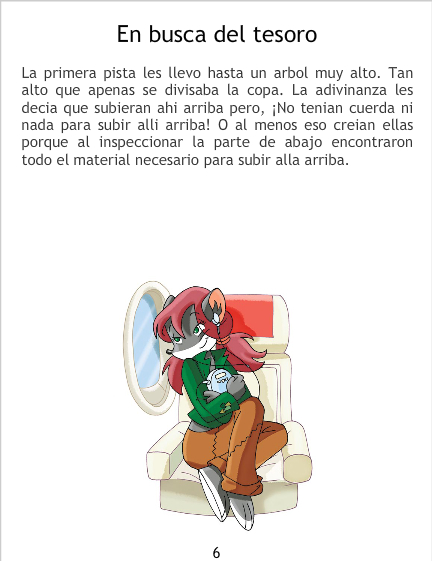 En busca del tesoro

La primera pista les llevo hasta un arbol muy alto. Tan alto que apenas se divisaba la copa. La adivinanza les decia que subieran ahi arriba pero, ¡No tenian cuerda ni nada para subir alli arriba! O al menos eso creian ellas porque al inspeccionar la parte de abajo encontraron todo el material necesario para subir alla arriba.

6